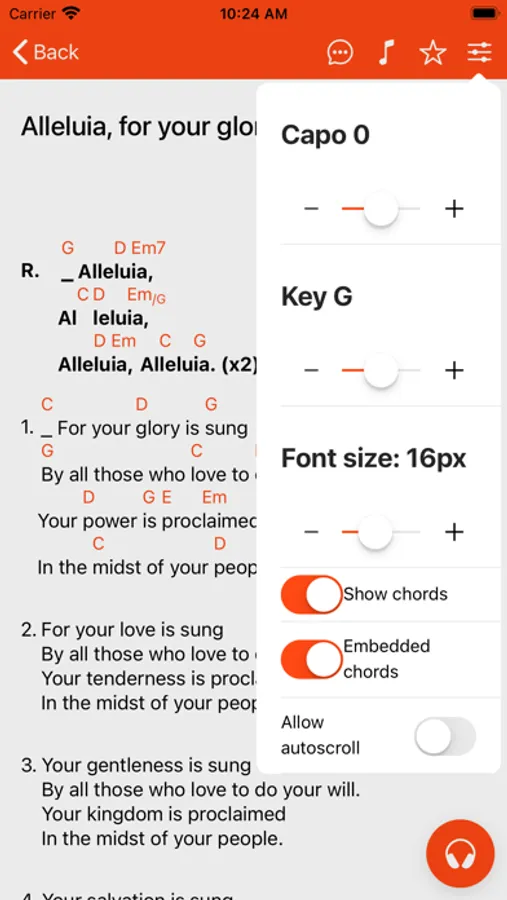 Carrier 10:24 AM

Back

Alleluia, for your glor

G D Em7
R. _ Alleluia,
C D Em/G
Al leluia,
D Em C G
Alleluia, Alleluia. (x2)

C D G
1. _ For your glory is sung
G C
By all those who love to
D G E Em
Your power is proclaimed
C D
In the midst of your peop

2. For your love is sung
By all those who love to
Your tenderness is procl
In the midst of your peop

3. Your gentleness is sung
By all those who love to do your will.
Your kingdom is proclaimed
In the midst of your people.

4. Your salvation is sung

Capo 0

−
+

Key G

−
+

Font size: 16px

−
+

Show chords

Embedded chords

Allow autoscroll